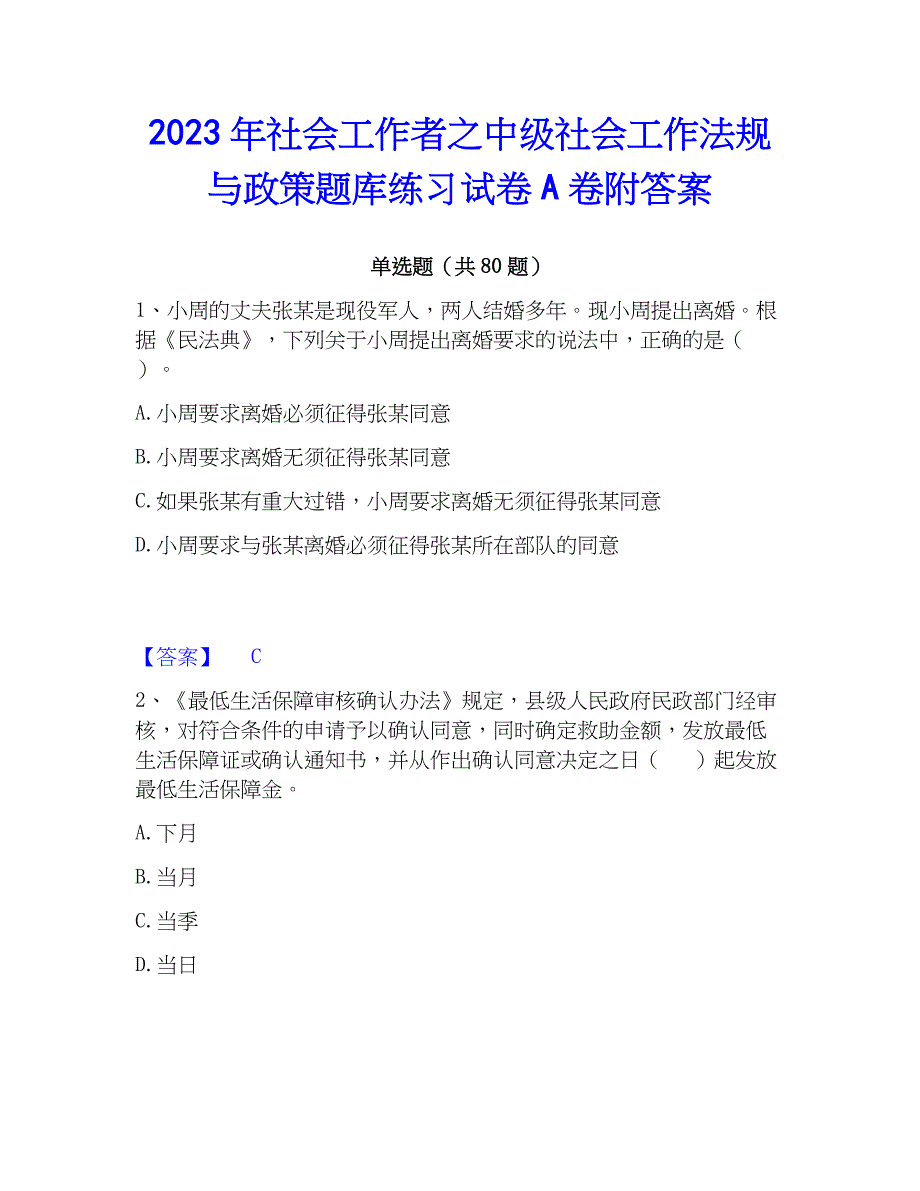 2023年社会工作者之中级社会工作法规与政策题库练习试卷A卷附答案

单选题（共80题）

1、小周的丈夫张某是现役军人，两人结婚多年。现小周提出离婚。根据《民法典》，下列关于小周提出离婚要求的说法中，正确的是（ ）。

A.小周要求离婚必须征得张某同意

B.小周要求离婚无须征得张某同意

C.如果张某有重大过错，小周要求离婚无须征得张某同意

D.小周要求与张某离婚必须征得张某所在部队的同意

【答案】 C

2、《最低生活保障审核确认办法》规定，县级人民政府民政部门经审核，对符合条件的申请予以确认同意，同时确定救助金额，发放最低生活保障证或确认通知书，并从作出确认同意决定之日（ ）起发放最低生活保障金。

A.下月

B.当月

C.当季

D.当日